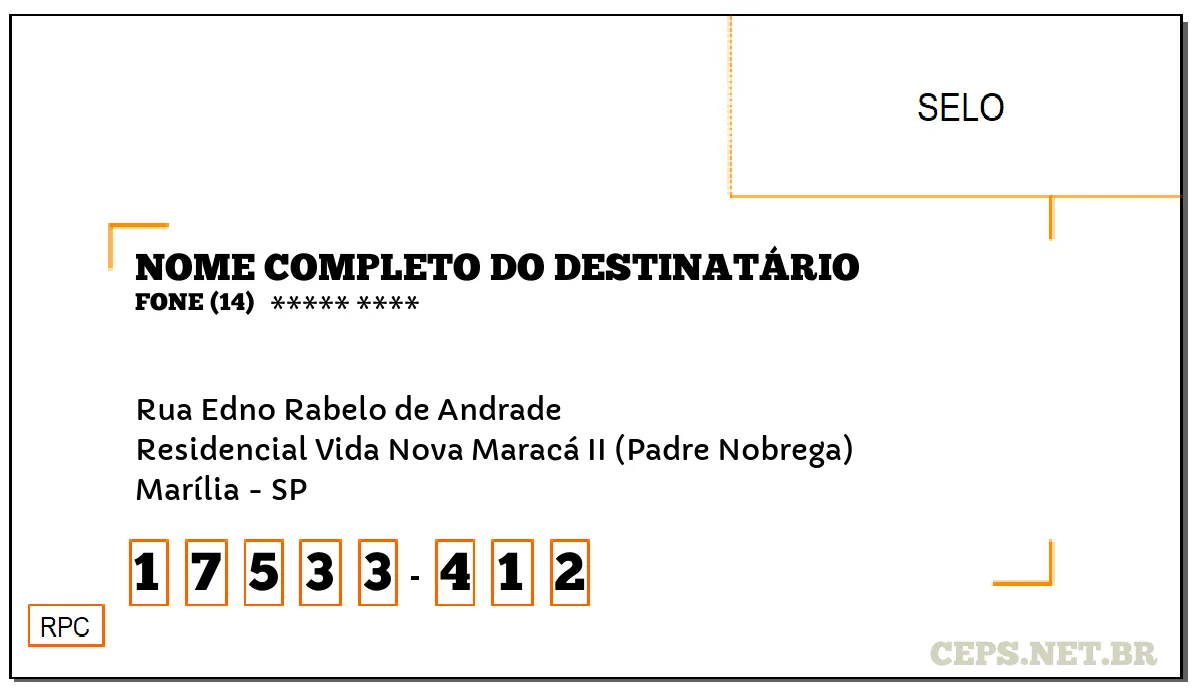 SELO

NOME COMPLETO DO DESTINATÁRIO
FONE (14) ***** ****

Rua Edno Rabelo de Andrade
Residencial Vida Nova Maracá II (Padre Nobrega)
Marília - SP

1 7 5 3 3 - 4 1 2

RPC

CEPS.NET.BR